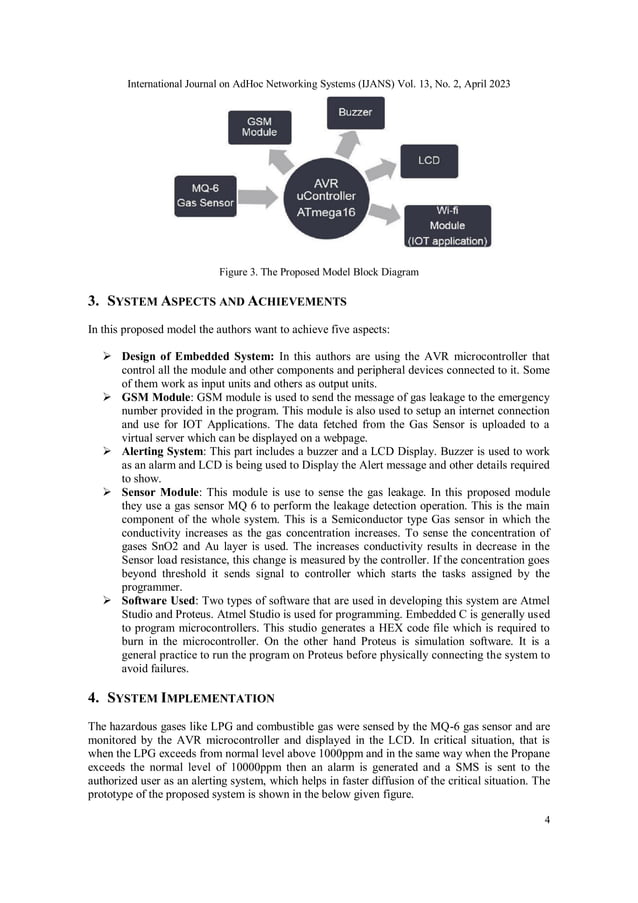 International Journal on AdHoc Networking Systems (IJANS) Vol. 13, No. 2, April 2023

GSM Module

Buzzer

LCD

MQ-6 Gas Sensor

AVR uController ATmega16

Wi-fi Module (IOT application)

Figure 3. The Proposed Model Block Diagram

3. SYSTEM ASPECTS AND ACHIEVEMENTS

In this proposed model the authors want to achieve five aspects:

➢ Design of Embedded System: In this authors are using the AVR microcontroller that control all the module and other components and peripheral devices connected to it. Some of them work as input units and others as output units.
➢ GSM Module: GSM module is used to send the message of gas leakage to the emergency number provided in the program. This module is also used to setup an internet connection and use for IOT Applications. The data fetched from the Gas Sensor is uploaded to a virtual server which can be displayed on a webpage.
➢ Alerting System: This part includes a buzzer and a LCD Display. Buzzer is used to work as an alarm and LCD is being used to Display the Alert message and other details required to show.
➢ Sensor Module: This module is use to sense the gas leakage. In this proposed module they use a gas sensor MQ 6 to perform the leakage detection operation. This is the main component of the whole system. This is a Semiconductor type Gas sensor in which the conductivity increases as the gas concentration increases. To sense the concentration of gases SnO2 and Au layer is used. The increases conductivity results in decrease in the Sensor load resistance, this change is measured by the controller. If the concentration goes beyond threshold it sends signal to controller which starts the tasks assigned by the programmer.
➢ Software Used: Two types of software that are used in developing this system are Atmel Studio and Proteus. Atmel Studio is used for programming. Embedded C is generally used to program microcontrollers. This studio generates a HEX code file which is required to burn in the microcontroller. On the other hand Proteus is simulation software. It is a general practice to run the program on Proteus before physically connecting the system to avoid failures.

4. SYSTEM IMPLEMENTATION

The hazardous gases like LPG and combustible gas were sensed by the MQ-6 gas sensor and are monitored by the AVR microcontroller and displayed in the LCD. In critical situation, that is when the LPG exceeds from normal level above 1000ppm and in the same way when the Propane exceeds the normal level of 10000ppm then an alarm is generated and a SMS is sent to the authorized user as an alerting system, which helps in faster diffusion of the critical situation. The prototype of the proposed system is shown in the below given figure.

4